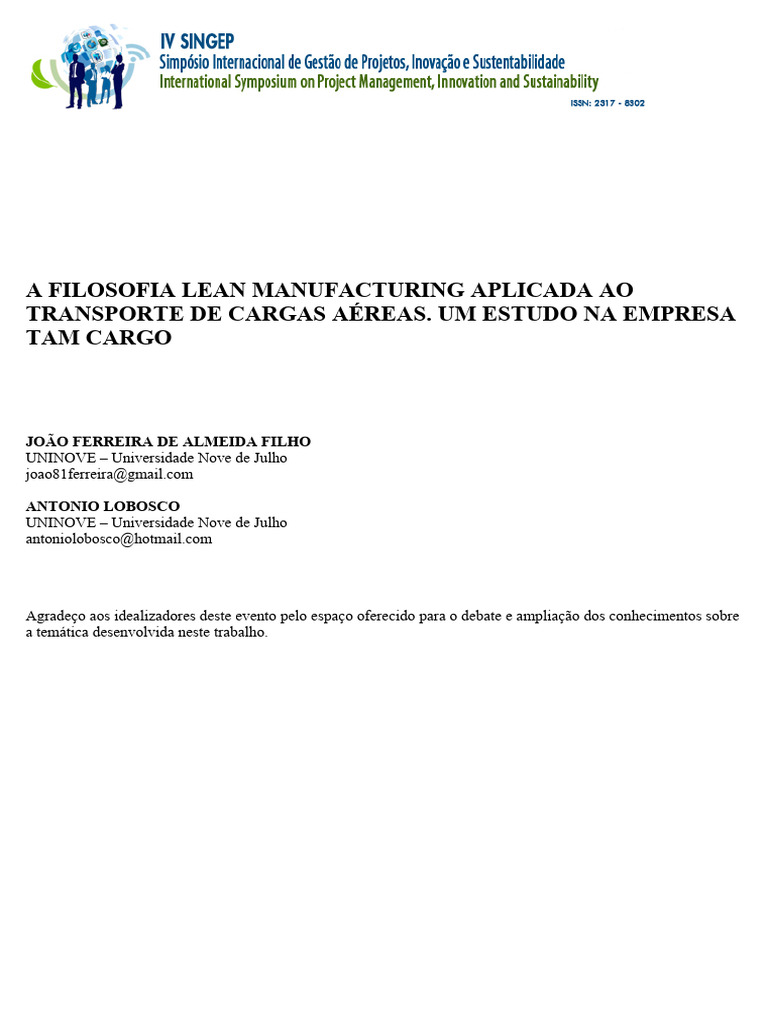 IV SINGEP
Simpósio Internacional de Gestão de Projetos, Inovação e Sustentabilidade
International Symposium on Project Management, Innovation and Sustainability

ISSN: 2317 - 8302

A FILOSOFIA LEAN MANUFACTURING APLICADA AO TRANSPORTE DE CARGAS AÉREAS. UM ESTUDO NA EMPRESA TAM CARGO

JOÃO FERREIRA DE ALMEIDA FILHO
UNINOVE – Universidade Nove de Julho
joao81ferreira@gmail.com

ANTONIO LOBOSCO
UNINOVE – Universidade Nove de Julho
antoniolobosco@hotmail.com

Agradeço aos idealizadores deste evento pelo espaço oferecido para o debate e ampliação dos conhecimentos sobre a temática desenvolvida neste trabalho.